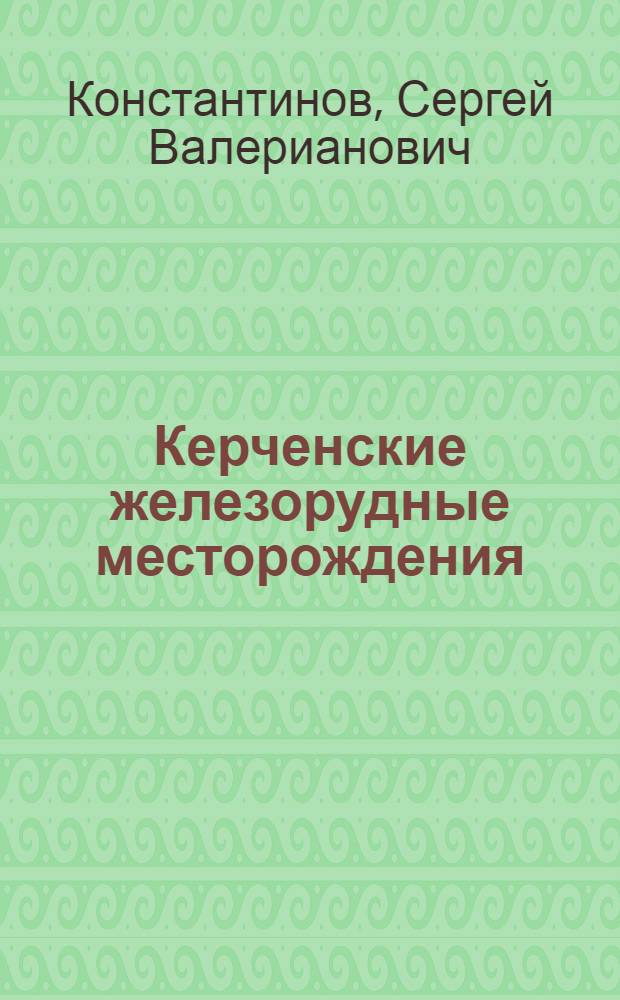 Константинов, Сергей Валерианович

Керченские железорудные месторождения